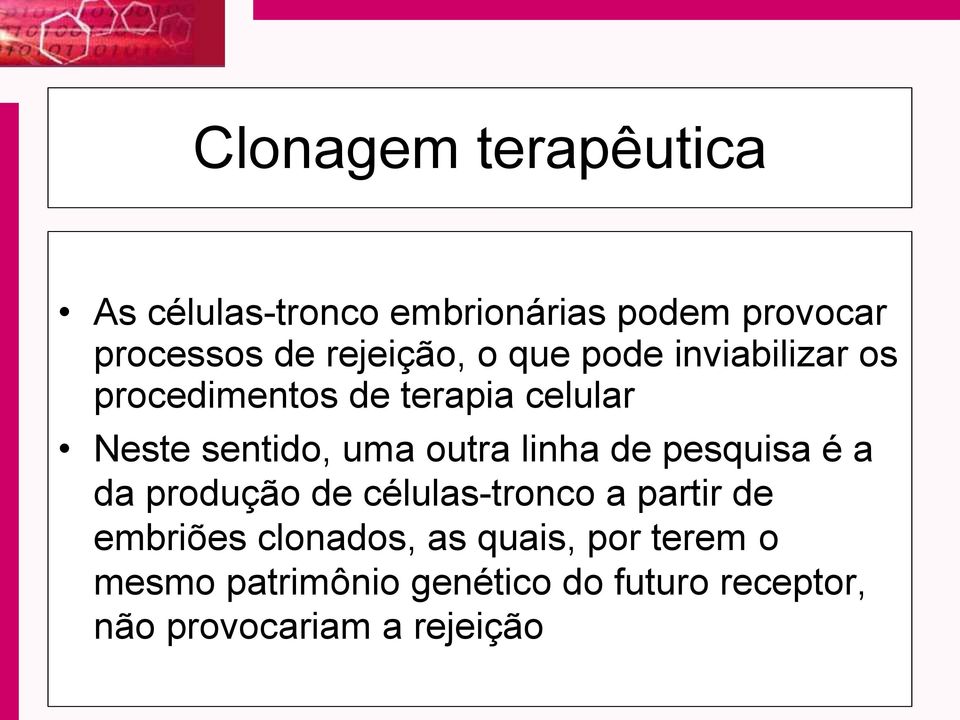 Clonagem terapêutica

• As células-tronco embrionárias podem provocar processos de rejeição, o que pode inviabilizar os procedimentos de terapia celular

• Neste sentido, uma outra linha de pesquisa é a da produção de células-tronco a partir de embriões clonados, as quais, por terem o mesmo patrimônio genético do futuro receptor, não provocariam a rejeição